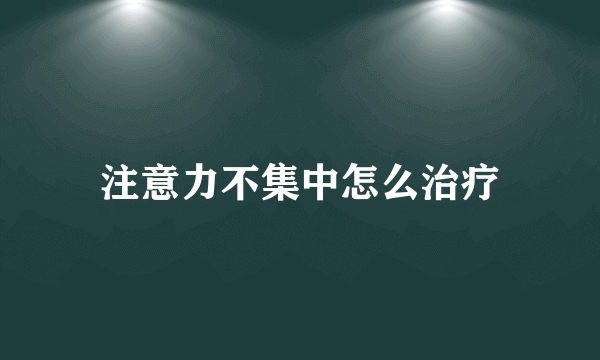 注意力不集中怎么治疗